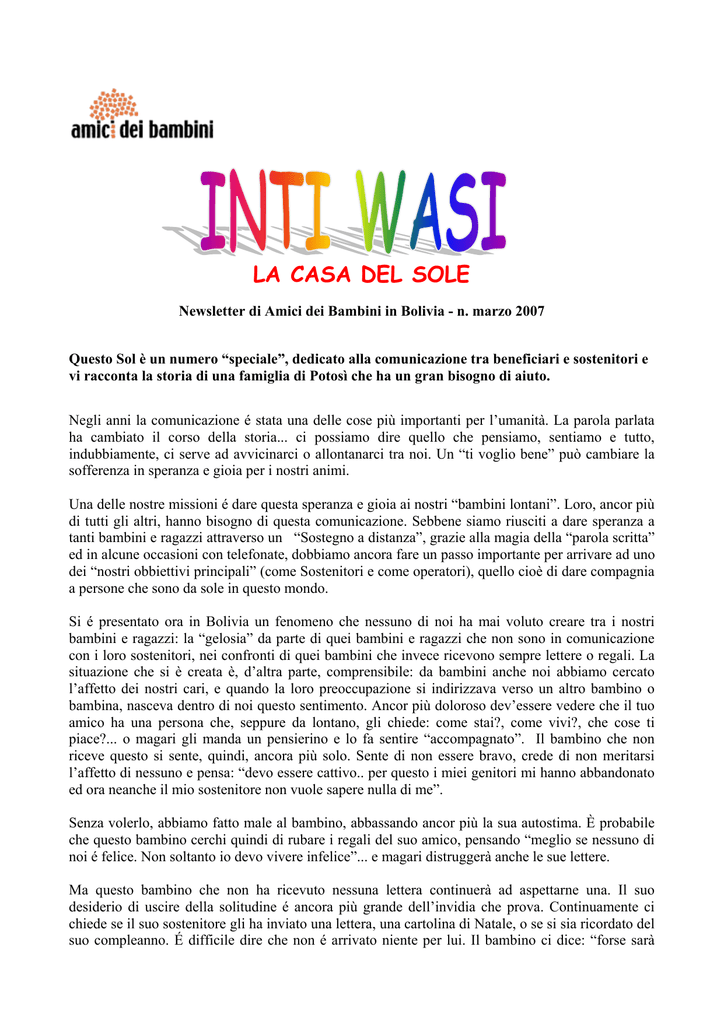 amici dei bambini

INTI WASI

LA CASA DEL SOLE

Newsletter di Amici dei Bambini in Bolivia - n. marzo 2007

Questo Sol è un numero “speciale”, dedicato alla comunicazione tra beneficiari e sostenitori e vi racconta la storia di una famiglia di Potosì che ha un gran bisogno di aiuto.

Negli anni la comunicazione é stata una delle cose più importanti per l’umanità. La parola parlata ha cambiato il corso della storia... ci possiamo dire quello che pensiamo, sentiamo e tutto, indubbiamente, ci serve ad avvicinarci o allontanarci tra noi. Un “ti voglio bene” può cambiare la sofferenza in speranza e gioia per i nostri animi.

Una delle nostre missioni é dare questa speranza e gioia ai nostri “bambini lontani”. Loro, ancor più di tutti gli altri, hanno bisogno di questa comunicazione. Sebbene siamo riusciti a dare speranza a tanti bambini e ragazzi attraverso un “Sostegno a distanza”, grazie alla magia della “parola scritta” ed in alcune occasioni con telefonate, dobbiamo ancora fare un passo importante per arrivare ad uno dei “nostri obbiettivi principali” (come Sostenitori e come operatori), quello cioè di dare compagnia a persone che sono da sole in questo mondo.

Si é presentato ora in Bolivia un fenomeno che nessuno di noi ha mai voluto creare tra i nostri bambini e ragazzi: la “gelosia” da parte di quei bambini e ragazzi che non sono in comunicazione con i loro sostenitori, nei confronti di quei bambini che invece ricevono sempre lettere o regali. La situazione che si è creata è, d’altra parte, comprensibile: da bambini anche noi abbiamo cercato l’affetto dei nostri cari, e quando la loro preoccupazione si indirizzava verso un altro bambino o bambina, nasceva dentro di noi questo sentimento. Ancor più doloroso dev’essere vedere che il tuo amico ha una persona che, seppure da lontano, gli chiede: come stai?, come vivi?, che cose ti piace?... o magari gli manda un pensierino e lo fa sentire “accompagnato”. Il bambino che non riceve questo si sente, quindi, ancora più solo. Sente di non essere bravo, crede di non meritarsi l’affetto di nessuno e pensa: “devo essere cattivo.. per questo i miei genitori mi hanno abbandonato ed ora neanche il mio sostenitore non vuole sapere nulla di me”.

Senza volerlo, abbiamo fatto male al bambino, abbassando ancor più la sua autostima. È probabile che questo bambino cerchi quindi di rubare i regali del suo amico, pensando “meglio se nessuno di noi é felice. Non soltanto io devo vivere infelice”... e magari distruggerà anche le sue lettere.

Ma questo bambino che non ha ricevuto nessuna lettera continuerà ad aspettarne una. Il suo desiderio di uscire della solitudine é ancora più grande dell’invidia che prova. Continuamente ci chiede se il suo sostenitore gli ha inviato una lettera, una cartolina di Natale, o se si sia ricordato del suo compleanno. É difficile dire che non é arrivato niente per lui. Il bambino ci dice: “forse sarà